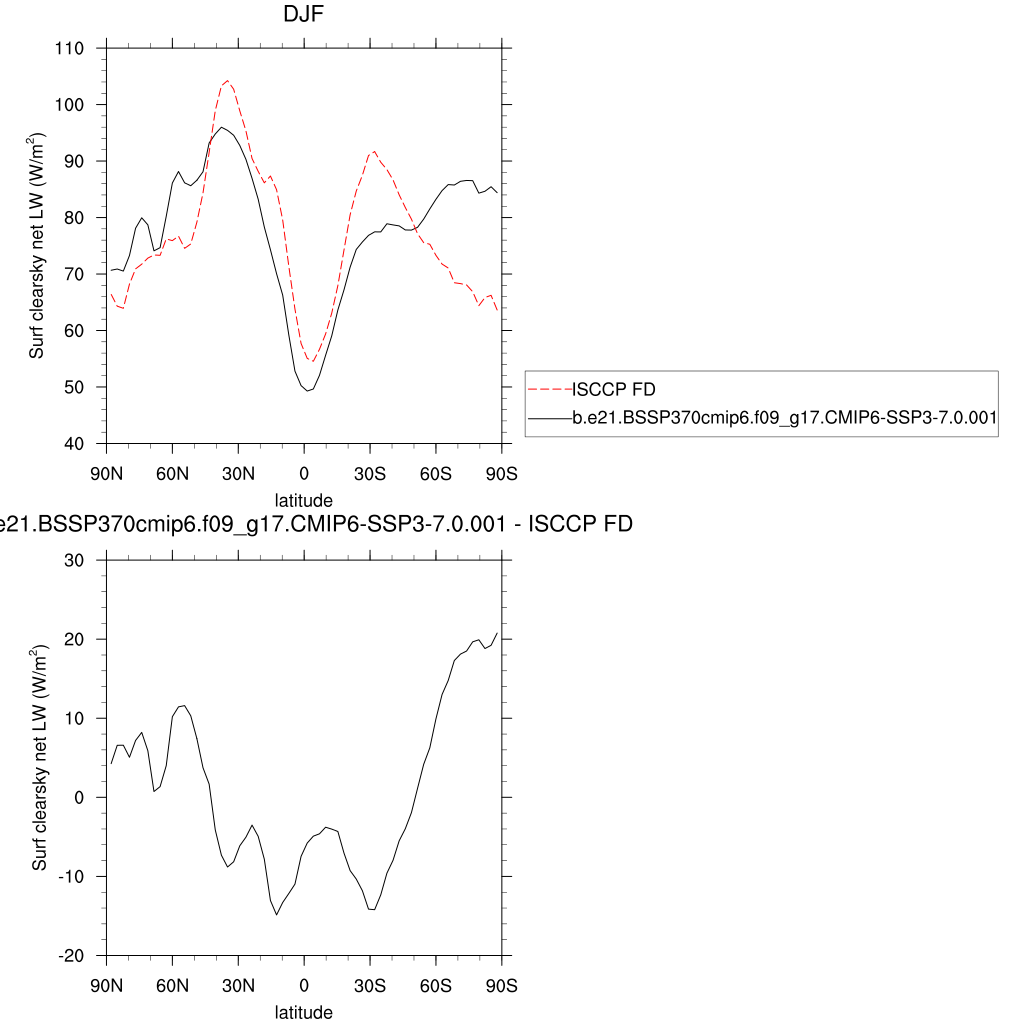 DJF

Surf clearsky net LW (W/m$^2$)

110
100
90
80
70
60
50
40

90N 60N 30N 0 30S 60S 90S

latitude

ISCCP FD
b.e21.BSSP370cmip6.f09_g17.CMIP6-SSP3-7.0.001

e21.BSSP370cmip6.f09_g17.CMIP6-SSP3-7.0.001 - ISCCP FD

Surf clearsky net LW (W/m$^2$)

30
20
10
0
-10
-20

90N 60N 30N 0 30S 60S 90S

latitude